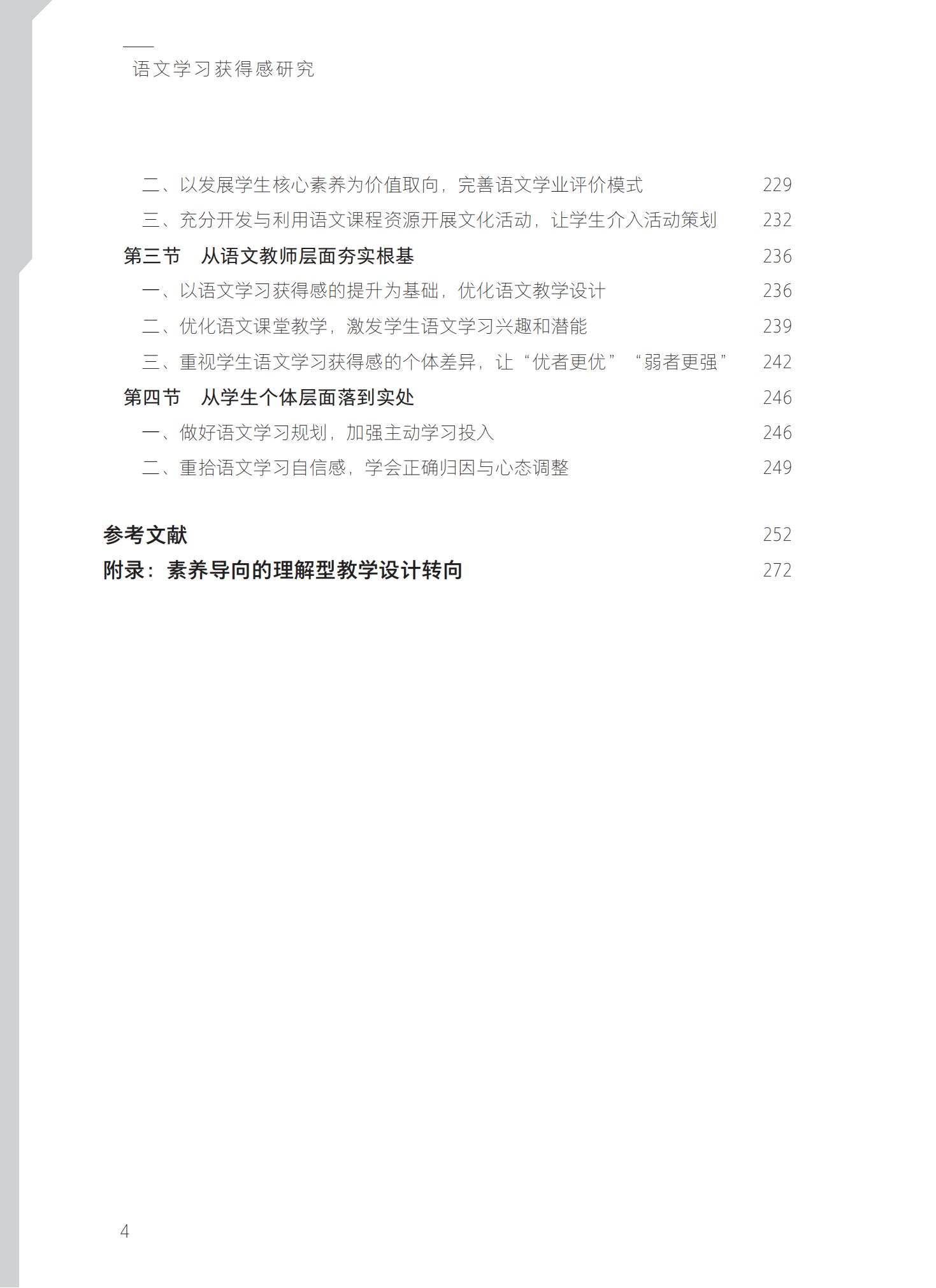 语文学习获得感研究

二、以发展学生核心素养为价值取向，完善语文学业评价模式 229
三、充分开发与利用语文课程资源开展文化活动，让学生介入活动策划 232
第三节 从语文教师层面夯实根基 236
一、以语文学习获得感的提升为基础，优化语文教学设计 236
二、优化语文课堂教学，激发学生语文学习兴趣和潜能 239
三、重视学生语文学习获得感的个体差异，让“优者更优”“弱者更强” 242
第四节 从学生个体层面落到实处 246
一、做好语文学习规划，加强主动学习投入 246
二、重拾语文学习自信感，学会正确归因与心态调整 249

参考文献 252
附录：素养导向的理解型教学设计转向 272

4